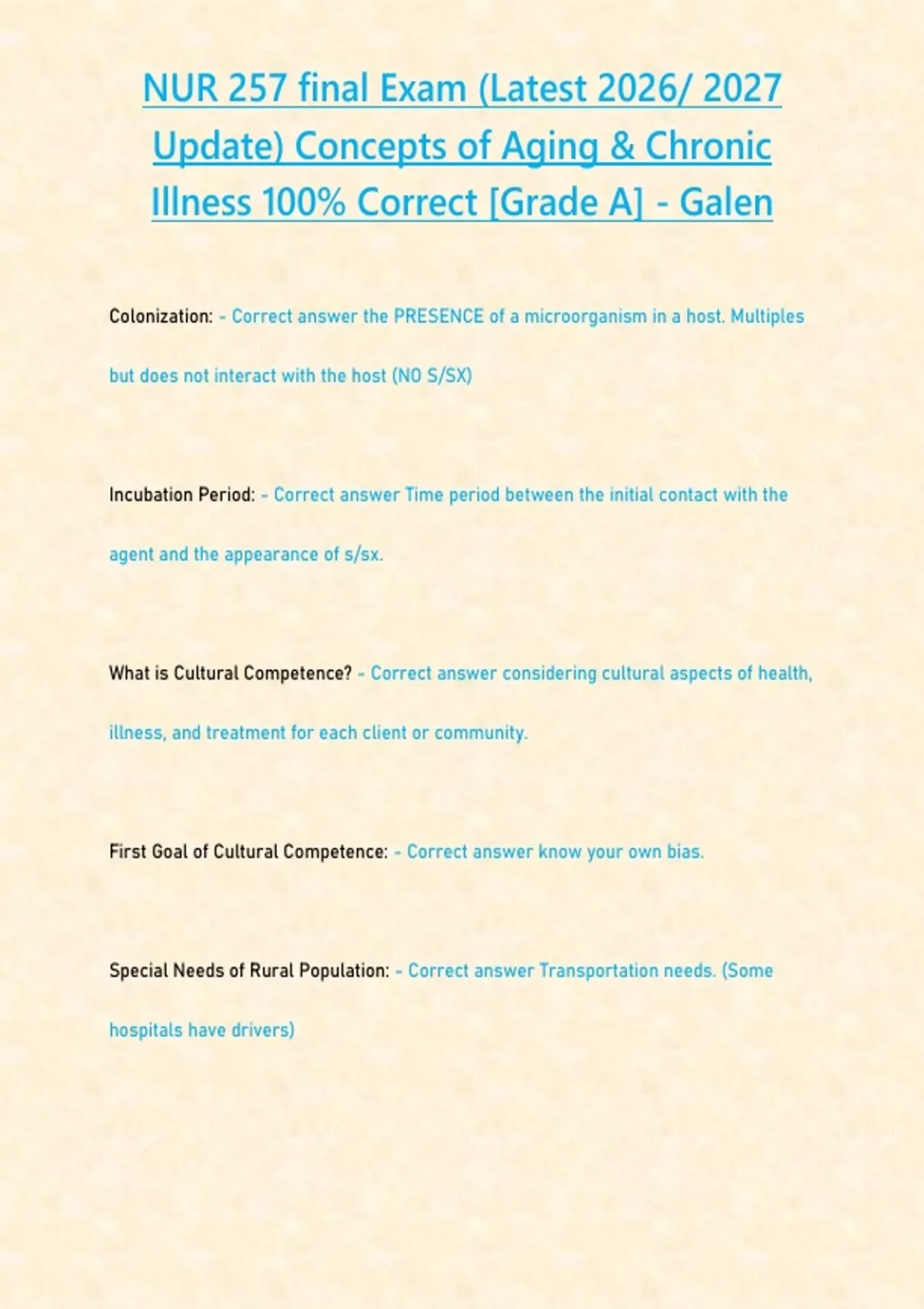 NUR 257 final Exam (Latest 2026/ 2027 Update) Concepts of Aging & Chronic Illness 100% Correct [Grade A] - Galen

Colonization: - Correct answer the PRESENCE of a microorganism in a host. Multiples but does not interact with the host (NO S/SX)

Incubation Period: - Correct answer Time period between the initial contact with the agent and the appearance of s/sx.

What is Cultural Competence? - Correct answer considering cultural aspects of health, illness, and treatment for each client or community.

First Goal of Cultural Competence: - Correct answer know your own bias.

Special Needs of Rural Population: - Correct answer Transportation needs. (Some hospitals have drivers)